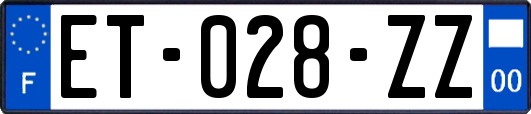 F
ET-028-ZZ
00